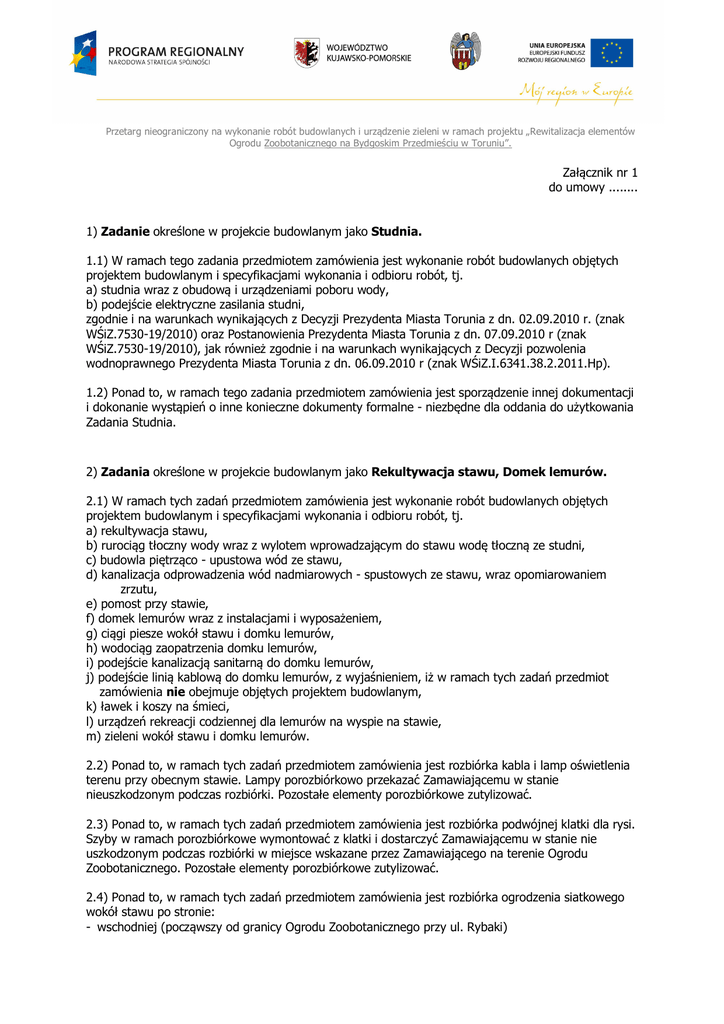 PROGRAM REGIONALNY
NARODOWA STRATEGIA SPÓJNOŚCI

WOJEWÓDZTWO
KUJAWSKO-POMORSKIE

UNIA EUROPEJSKA
EUROPEJSKI FUNDUSZ
ROZWOJU REGIONALNEGO

Mój region w Europie

Przetarg nieograniczony na wykonanie robót budowlanych i urządzenie zieleni w ramach projektu „Rewitalizacja elementów Ogrodu Zoobotanicznego na Bydgoskim Przedmieściu w Toruniu".

Załącznik nr 1
do umowy ........

1) **Zadanie** określone w projekcie budowlanym jako **Studnia.**

1.1) W ramach tego zadania przedmiotem zamówienia jest wykonanie robót budowlanych objętych projektem budowlanym i specyfikacjami wykonania i odbioru robót, tj.
a) studnia wraz z obudową i urządzeniami poboru wody,
b) podejście elektryczne zasilania studni,
zgodnie i na warunkach wynikających z Decyzji Prezydenta Miasta Torunia z dn. 02.09.2010 r. (znak WŚiZ.7530-19/2010) oraz Postanowienia Prezydenta Miasta Torunia z dn. 07.09.2010 r (znak WŚiZ.7530-19/2010), jak również zgodnie i na warunkach wynikających z Decyzji pozwolenia wodnoprawnego Prezydenta Miasta Torunia z dn. 06.09.2010 r (znak WŚiZ.I.6341.38.2.2011.Hp).

1.2) Ponad to, w ramach tego zadania przedmiotem zamówienia jest sporządzenie innej dokumentacji i dokonanie wystąpień o inne konieczne dokumenty formalne - niezbędne dla oddania do użytkowania Zadania Studnia.

2) **Zadania** określone w projekcie budowlanym jako **Rekultywacja stawu, Domek lemurów.**

2.1) W ramach tych zadań przedmiotem zamówienia jest wykonanie robót budowlanych objętych projektem budowlanym i specyfikacjami wykonania i odbioru robót, tj.
a) rekultywacja stawu,
b) rurociąg tłoczny wody wraz z wylotem wprowadzającym do stawu wodę tłoczną ze studni,
c) budowla piętrząco - upustowa wód ze stawu,
d) kanalizacja odprowadzenia wód nadmiarowych - spustowych ze stawu, wraz opomiarowaniem zrzutu,
e) pomost przy stawie,
f) domek lemurów wraz z instalacjami i wyposażeniem,
g) ciągi piesze wokół stawu i domku lemurów,
h) wodociąg zaopatrzenia domku lemurów,
i) podejście kanalizacją sanitarną do domku lemurów,
j) podejście linią kablową do domku lemurów, z wyjaśnieniem, iż w ramach tych zadań przedmiot zamówienia **nie** obejmuje objętych projektem budowlanym,
k) ławek i koszy na śmieci,
l) urządzeń rekreacji codziennej dla lemurów na wyspie na stawie,
m) zieleni wokół stawu i domku lemurów.

2.2) Ponad to, w ramach tych zadań przedmiotem zamówienia jest rozbiórka kabla i lamp oświetlenia terenu przy obecnym stawie. Lampy porozbiórkowo przekazać Zamawiającemu w stanie nieuszkodzonym podczas rozbiórki. Pozostałe elementy porozbiórkowe zutylizować.

2.3) Ponad to, w ramach tych zadań przedmiotem zamówienia jest rozbiórka podwójnej klatki dla rysi. Szyby w ramach porozbiórkowe wymontować z klatki i dostarczyć Zamawiającemu w stanie nie uszkodzonym podczas rozbiórki w miejsce wskazane przez Zamawiającego na terenie Ogrodu Zoobotanicznego. Pozostałe elementy porozbiórkowe zutylizować.

2.4) Ponad to, w ramach tych zadań przedmiotem zamówienia jest rozbiórka ogrodzenia siatkowego wokół stawu po stronie:
- wschodniej (począwszy od granicy Ogrodu Zoobotanicznego przy ul. Rybaki)